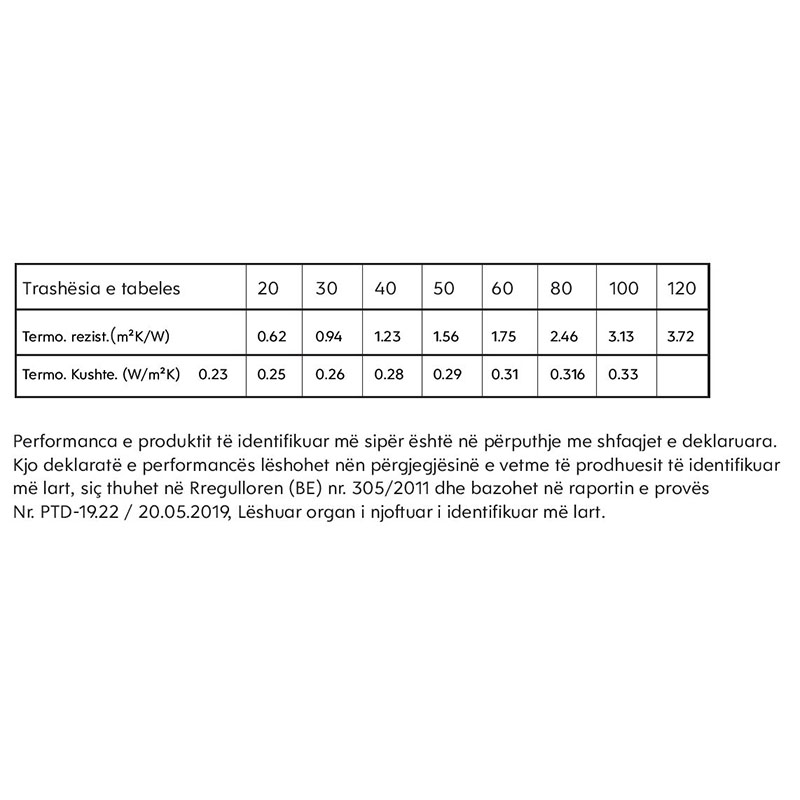 | Trashësia e tabeles | 20 | 30 | 40 | 50 | 60 | 80 | 100 | 120 |
|---|---|---|---|---|---|---|---|---|
| Termo. rezist.($m^2K/W$) | 0.62 | 0.94 | 1.23 | 1.56 | 1.75 | 2.46 | 3.13 | 3.72 |
| Termo. Kushte. ($W/m^2K$) 0.23 | 0.25 | 0.26 | 0.28 | 0.29 | 0.31 | 0.316 | 0.33 | |

Performanca e produktit të identifikuar më sipër është në përputhje me shfaqjet e deklaruara. Kjo deklaratë e performancës lëshohet nën përgjegjësinë e vetme të prodhuesit të identifikuar më lart, siç thuhet në Rregulloren (BE) nr. 305/2011 dhe bazohet në raportin e provës Nr. PTD-19.22 / 20.05.2019, Lëshuar organ i njoftuar i identifikuar më lart.